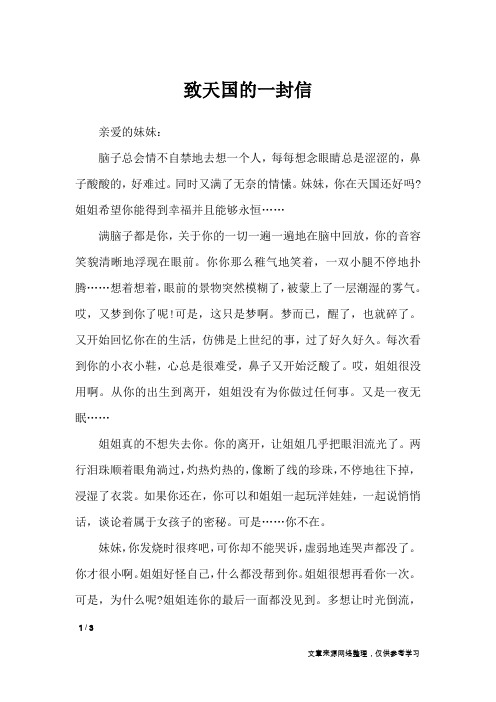 致天国的一封信

亲爱的妹妹：

脑子总会情不自禁地去想一个人，每每想念眼睛总是涩涩的，鼻子酸酸的，好难过。同时又满了无奈的情愫。妹妹，你在天国还好吗?姐姐希望你能得到幸福并且能够永恒……

满脑子都是你，关于你的一切一遍一遍地在脑中回放，你的音容笑貌清晰地浮现在眼前。你你那么稚气地笑着，一双小腿不停地扑腾……想着想着，眼前的景物突然模糊了，被蒙上了一层潮湿的雾气。哎，又梦到你了呢!可是，这只是梦啊。梦而已，醒了，也就碎了。又开始回忆你在的生活，仿佛是上世纪的事，过了好久好久。每次看到你的小衣小鞋，心总是很难受，鼻子又开始泛酸了。哎，姐姐很没用啊。从你的出生到离开，姐姐没有为你做过任何事。又是一夜无眠……

姐姐真的不想失去你。你的离开，让姐姐几乎把眼泪流光了。两行泪珠顺着眼角淌过，灼热灼热的，像断了线的珍珠，不停地往下掉，浸湿了衣裳。如果你还在，你可以和姐姐一起玩洋娃娃，一起说悄悄话，谈论着属于女孩子的密秘。可是……你不在。

妹妹，你发烧时很疼吧，可你却不能哭诉，虚弱地连哭声都没了。你才很小啊。姐姐好怪自己，什么都没帮到你。姐姐很想再看你一次。可是，为什么呢?姐姐连你的最后一面都没见到。多想让时光倒流，

1 / 3

文章来源网络整理，仅供参考学习